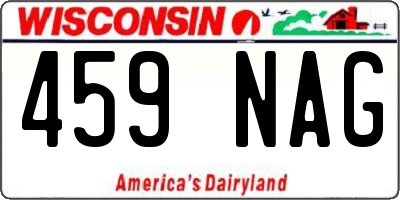 WISCONSIN

459 NAG

America's Dairyland